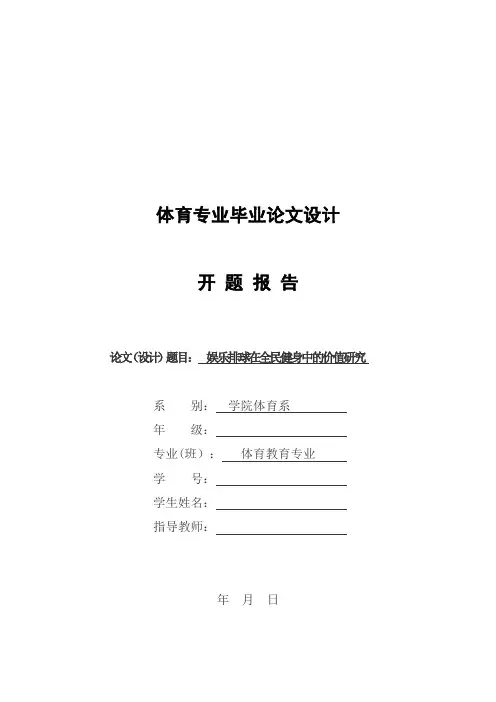 体育专业毕业论文设计

开 题 报 告

论文(设计)题目: 娱乐排球在全民健身中的价值研究

系 别: 学院体育系

年 级:

专业(班): 体育教育专业

学 号:

学生姓名:

指导教师:

年 月 日